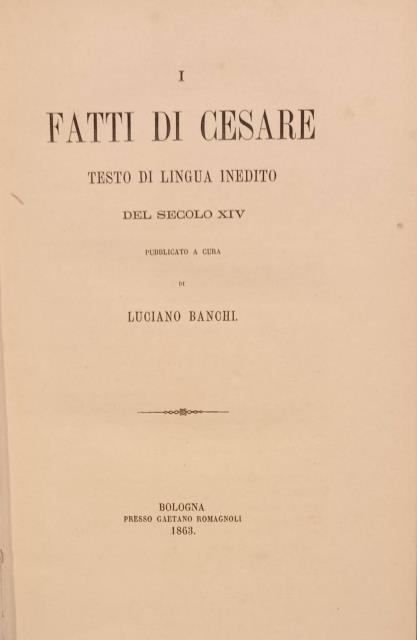 I

FATTI DI CESARE

TESTO DI LINGUA INEDITO

DEL SECOLO XIV

PUBBLICATO A CURA

DI

LUCIANO BANCHI.

BOLOGNA
PRESSO GAETANO ROMAGNOLI
1863.